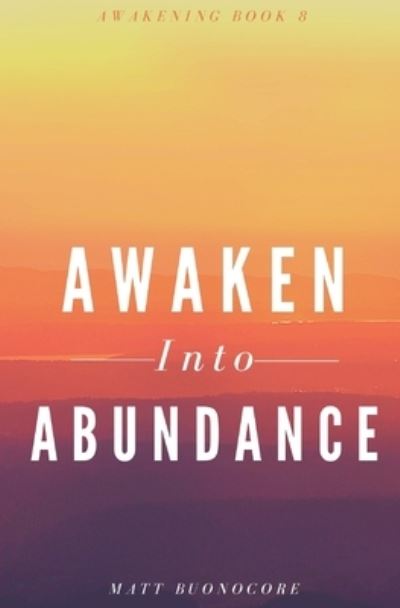 AWAKENING BOOK 8

AWAKEN

Into

ABUNDANCE

MATT BUONOCORE